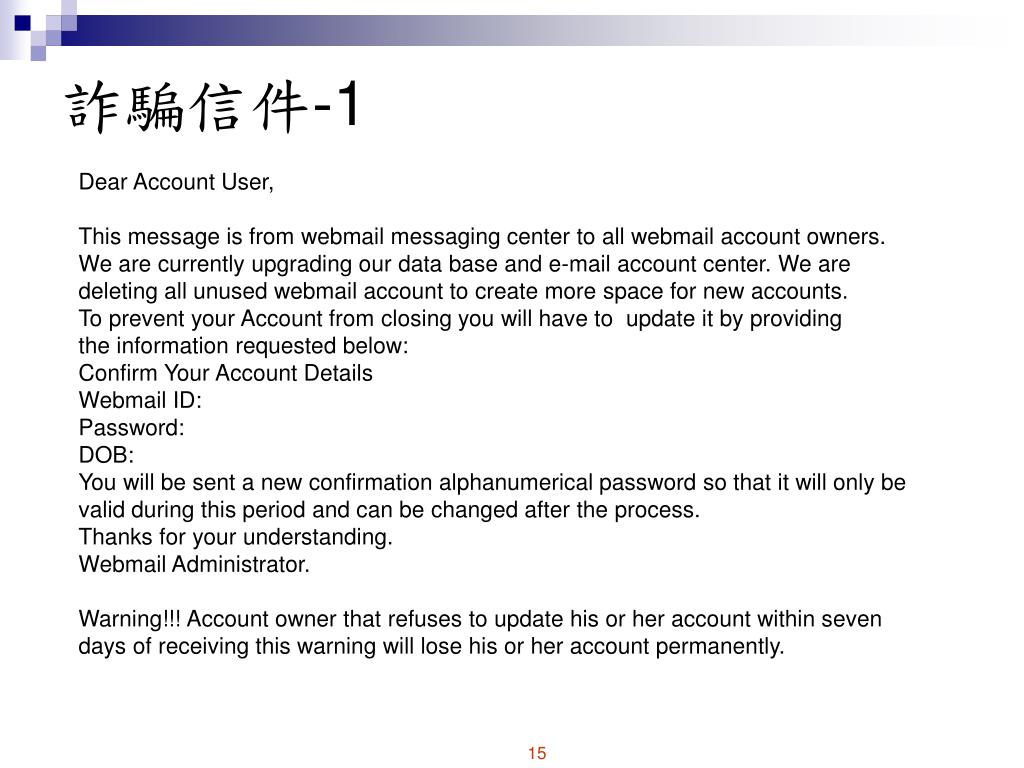 詐騙信件-1

Dear Account User,

This message is from webmail messaging center to all webmail account owners.
We are currently upgrading our data base and e-mail account center. We are deleting all unused webmail account to create more space for new accounts.
To prevent your Account from closing you will have to update it by providing the information requested below:
Confirm Your Account Details
Webmail ID:
Password:
DOB:
You will be sent a new confirmation alphanumerical password so that it will only be valid during this period and can be changed after the process.
Thanks for your understanding.
Webmail Administrator.

Warning!!! Account owner that refuses to update his or her account within seven days of receiving this warning will lose his or her account permanently.

15